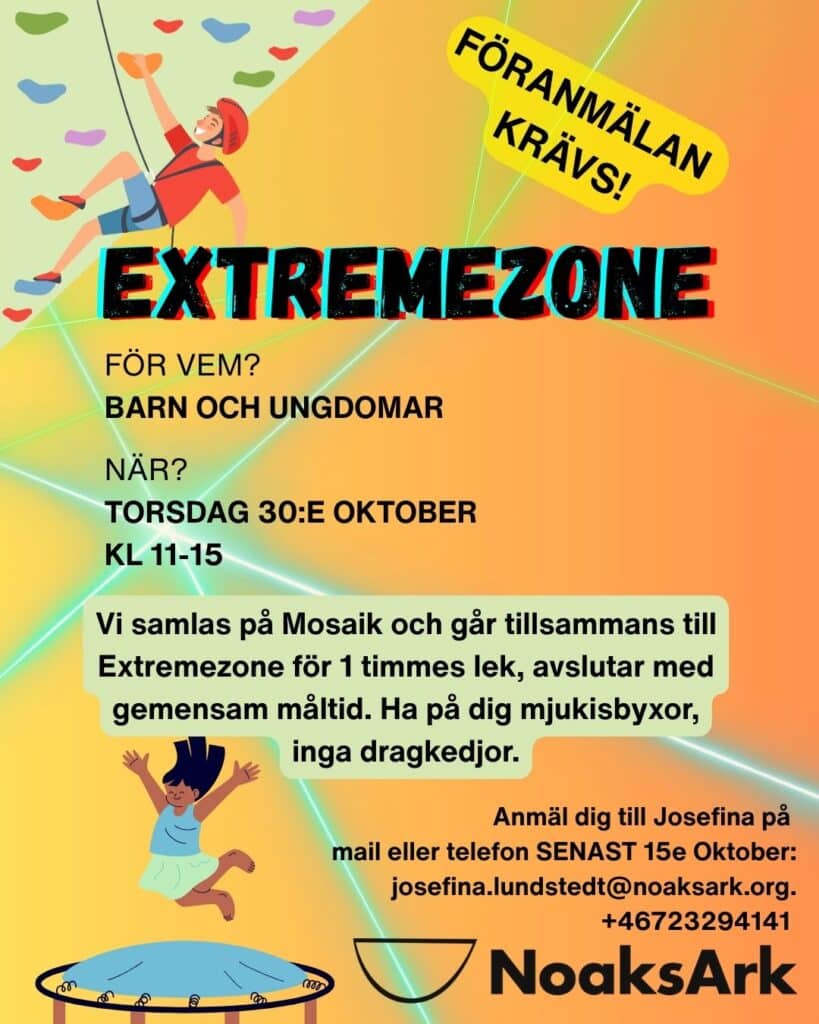 FÖRANMÄLAN KRÄVS!

EXTREMEZONE

FÖR VEM?
BARN OCH UNGDOMAR

NÄR?
TORSDAG 30:E OKTOBER
KL 11-15

Vi samlas på Mosaik och går tillsammans till Extremezone för 1 timmes lek, avslutar med gemensam måltid. Ha på dig mjukisbyxor, inga dragkedjor.

Anmäl dig till Josefina på
mail eller telefon SENAST 15e Oktober:
josefina.lundstedt@noaksark.org.
+46723294141

NoaksArk